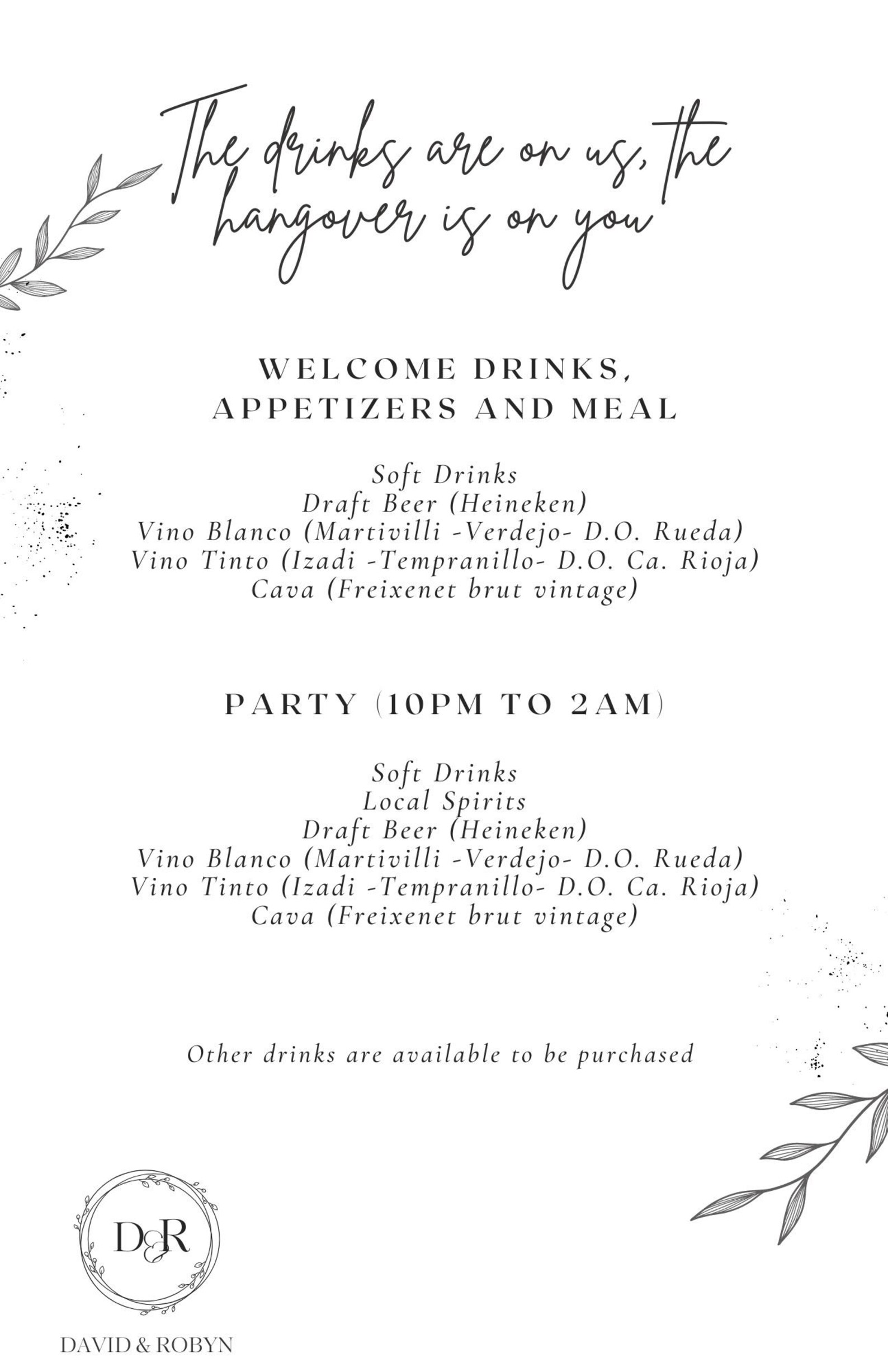 The drinks are on us, the hangover is on you

WELCOME DRINKS, APPETIZERS AND MEAL

Soft Drinks
Draft Beer (Heineken)
Vino Blanco (Martivilli -Verdejo- D.O. Rueda)
Vino Tinto (Izadi -Tempranillo- D.O. Ca. Rioja)
Cava (Freixenet brut vintage)

PARTY (10PM TO 2AM)

Soft Drinks
Local Spirits
Draft Beer (Heineken)
Vino Blanco (Martivilli -Verdejo- D.O. Rueda)
Vino Tinto (Izadi -Tempranillo- D.O. Ca. Rioja)
Cava (Freixenet brut vintage)

Other drinks are available to be purchased

D&R

DAVID & ROBYN